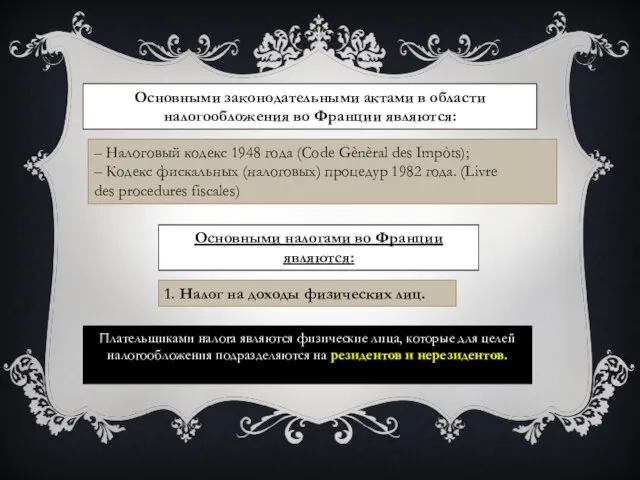 Основными законодательными актами в области налогообложения во Франции являются:

– Налоговый кодекс 1948 года (Code Gènèral des Impòts);
– Кодекс фискальных (налоговых) процедур 1982 года. (Livre des procedures fiscales)

Основными налогами во Франции являются:

1. Налог на доходы физических лиц.

Плательщиками налога являются физические лица, которые для целей налогообложения подразделяются на резидентов и нерезидентов.